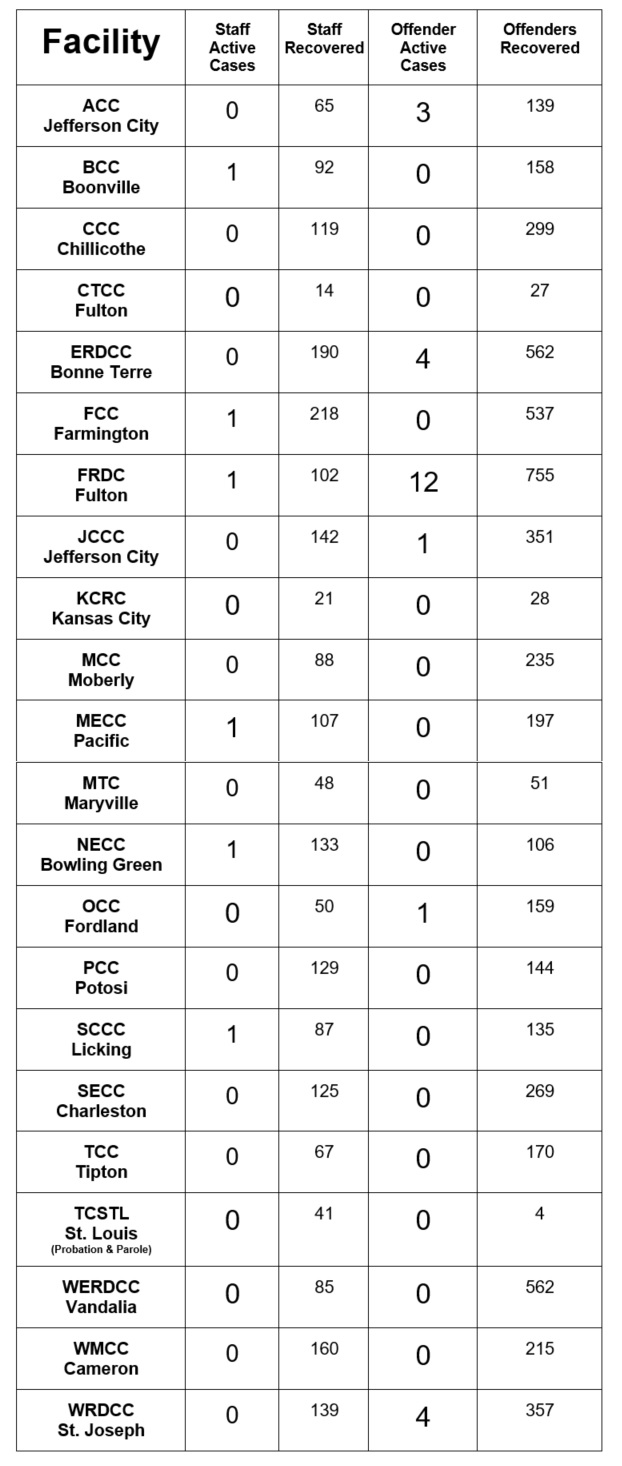 | Facility | Staff Active Cases | Staff Recovered | Offender Active Cases | Offenders Recovered |
|---|---|---|---|---|
| ACC Jefferson City | 0 | 65 | 3 | 139 |
| BCC Boonville | 1 | 92 | 0 | 158 |
| CCC Chillicothe | 0 | 119 | 0 | 299 |
| CTCC Fulton | 0 | 14 | 0 | 27 |
| ERDCC Bonne Terre | 0 | 190 | 4 | 562 |
| FCC Farmington | 1 | 218 | 0 | 537 |
| FRDC Fulton | 1 | 102 | 12 | 755 |
| JCCC Jefferson City | 0 | 142 | 1 | 351 |
| KCRC Kansas City | 0 | 21 | 0 | 28 |
| MCC Moberly | 0 | 88 | 0 | 235 |
| MECC Pacific | 1 | 107 | 0 | 197 |
| MTC Maryville | 0 | 48 | 0 | 51 |
| NECC Bowling Green | 1 | 133 | 0 | 106 |
| OCC Fordland | 0 | 50 | 1 | 159 |
| PCC Potosi | 0 | 129 | 0 | 144 |
| SCCC Licking | 1 | 87 | 0 | 135 |
| SECC Charleston | 0 | 125 | 0 | 269 |
| TCC Tipton | 0 | 67 | 0 | 170 |
| TCSTL St. Louis (Probation & Parole) | 0 | 41 | 0 | 4 |
| WERDCC Vandalia | 0 | 85 | 0 | 562 |
| WMCC Cameron | 0 | 160 | 0 | 215 |
| WRDCC St. Joseph | 0 | 139 | 4 | 357 |